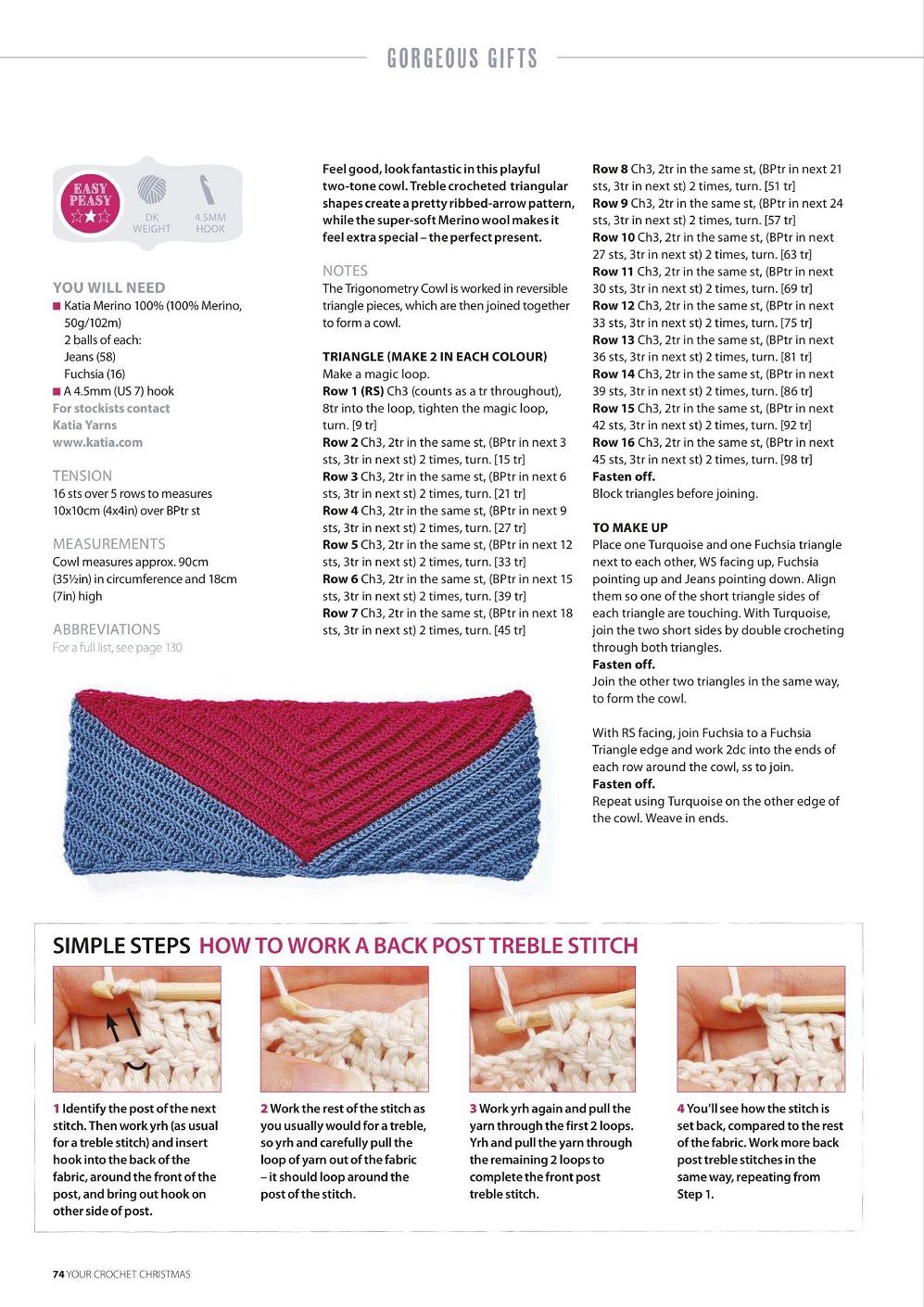 GORGEOUS GIFTS

EASY PEASY
DK WEIGHT
4.5MM HOOK

YOU WILL NEED
■ Katia Merino 100% (100% Merino, 50g/102m)
2 balls of each:
Jeans (58)
Fuchsia (16)
■ A 4.5mm (US 7) hook
For stockists contact Katia Yarns www.katia.com

TENSION
16 sts over 5 rows to measures 10x10cm (4x4in) over BPtr st

MEASUREMENTS
Cowl measures approx. 90cm (35½in) in circumference and 18cm (7in) high

ABBREVIATIONS
For a full list, see page 130

Feel good, look fantastic in this playful two-tone cowl. Treble crocheted triangular shapes create a pretty ribbed-arrow pattern, while the super-soft Merino wool makes it feel extra special – the perfect present.

NOTES
The Trigonometry Cowl is worked in reversible triangle pieces, which are then joined together to form a cowl.

TRIANGLE (MAKE 2 IN EACH COLOUR)
Make a magic loop.
Row 1 (RS) Ch3 (counts as a tr throughout), 8tr into the loop, tighten the magic loop, turn. [9 tr]
Row 2 Ch3, 2tr in the same st, (BPtr in next 3 sts, 3tr in next st) 2 times, turn. [15 tr]
Row 3 Ch3, 2tr in the same st, (BPtr in next 6 sts, 3tr in next st) 2 times, turn. [21 tr]
Row 4 Ch3, 2tr in the same st, (BPtr in next 9 sts, 3tr in next st) 2 times, turn. [27 tr]
Row 5 Ch3, 2tr in the same st, (BPtr in next 12 sts, 3tr in next st) 2 times, turn. [33 tr]
Row 6 Ch3, 2tr in the same st, (BPtr in next 15 sts, 3tr in next st) 2 times, turn. [39 tr]
Row 7 Ch3, 2tr in the same st, (BPtr in next 18 sts, 3tr in next st) 2 times, turn. [45 tr]
Row 8 Ch3, 2tr in the same st, (BPtr in next 21 sts, 3tr in next st) 2 times, turn. [51 tr]
Row 9 Ch3, 2tr in the same st, (BPtr in next 24 sts, 3tr in next st) 2 times, turn. [57 tr]
Row 10 Ch3, 2tr in the same st, (BPtr in next 27 sts, 3tr in next st) 2 times, turn. [63 tr]
Row 11 Ch3, 2tr in the same st, (BPtr in next 30 sts, 3tr in next st) 2 times, turn. [69 tr]
Row 12 Ch3, 2tr in the same st, (BPtr in next 33 sts, 3tr in next st) 2 times, turn. [75 tr]
Row 13 Ch3, 2tr in the same st, (BPtr in next 36 sts, 3tr in next st) 2 times, turn. [81 tr]
Row 14 Ch3, 2tr in the same st, (BPtr in next 39 sts, 3tr in next st) 2 times, turn. [86 tr]
Row 15 Ch3, 2tr in the same st, (BPtr in next 42 sts, 3tr in next st) 2 times, turn. [92 tr]
Row 16 Ch3, 2tr in the same st, (BPtr in next 45 sts, 3tr in next st) 2 times, turn. [98 tr]
Fasten off.
Block triangles before joining.

TO MAKE UP
Place one Turquoise and one Fuchsia triangle next to each other, WS facing up, Fuchsia pointing up and Jeans pointing down. Align them so one of the short triangle sides of each triangle are touching. With Turquoise, join the two short sides by double crocheting through both triangles.
Fasten off.
Join the other two triangles in the same way, to form the cowl.

With RS facing, join Fuchsia to a Fuchsia Triangle edge and work 2dc into the ends of each row around the cowl, ss to join.
Fasten off.
Repeat using Turquoise on the other edge of the cowl. Weave in ends.

SIMPLE STEPS HOW TO WORK A BACK POST TREBLE STITCH

1 Identify the post of the next stitch. Then work yrh (as usual for a treble stitch) and insert hook into the back of the fabric, around the front of the post, and bring out hook on other side of post.

2 Work the rest of the stitch as you usually would for a treble, so yrh and carefully pull the loop of yarn out of the fabric – it should loop around the post of the stitch.

3 Work yrh again and pull the yarn through the first 2 loops. Yrh and pull the yarn through the remaining 2 loops to complete the front post treble stitch.

4 You'll see how the stitch is set back, compared to the rest of the fabric. Work more back post treble stitches in the same way, repeating from Step 1.

74 YOUR CROCHET CHRISTMAS